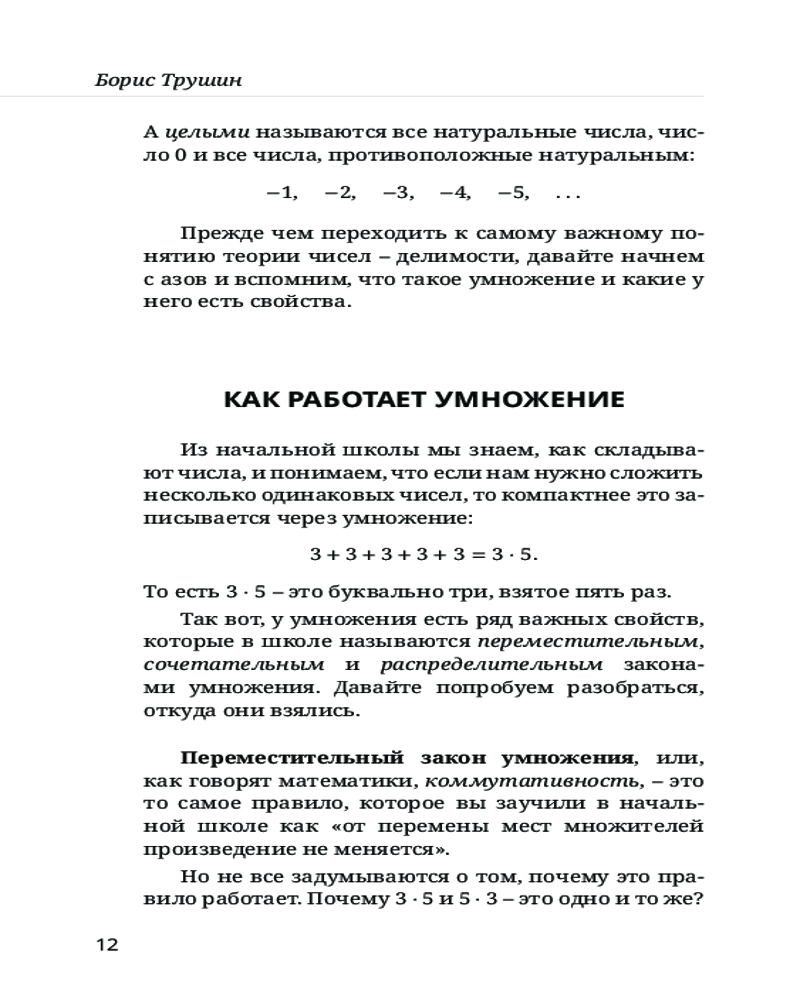 Борис Трушин

А целыми называются все натуральные числа, число 0 и все числа, противоположные натуральным:

$-1, \quad -2, \quad -3, \quad -4, \quad -5, \quad \ldots$

Прежде чем переходить к самому важному понятию теории чисел – делимости, давайте начнем с азов и вспомним, что такое умножение и какие у него есть свойства.

КАК РАБОТАЕТ УМНОЖЕНИЕ

Из начальной школы мы знаем, как складывают числа, и понимаем, что если нам нужно сложить несколько одинаковых чисел, то компактнее это записывается через умножение:

$3 + 3 + 3 + 3 + 3 = 3 \cdot 5.$

То есть $3 \cdot 5$ – это буквально три, взятое пять раз.

Так вот, у умножения есть ряд важных свойств, которые в школе называются переместительным, сочетательным и распределительным законами умножения. Давайте попробуем разобраться, откуда они взялись.

Переместительный закон умножения, или, как говорят математики, коммутативность, – это то самое правило, которое вы заучили в начальной школе как «от перемены мест множителей произведение не меняется».

Но не все задумываются о том, почему это правило работает. Почему $3 \cdot 5$ и $5 \cdot 3$ – это одно и то же?

12